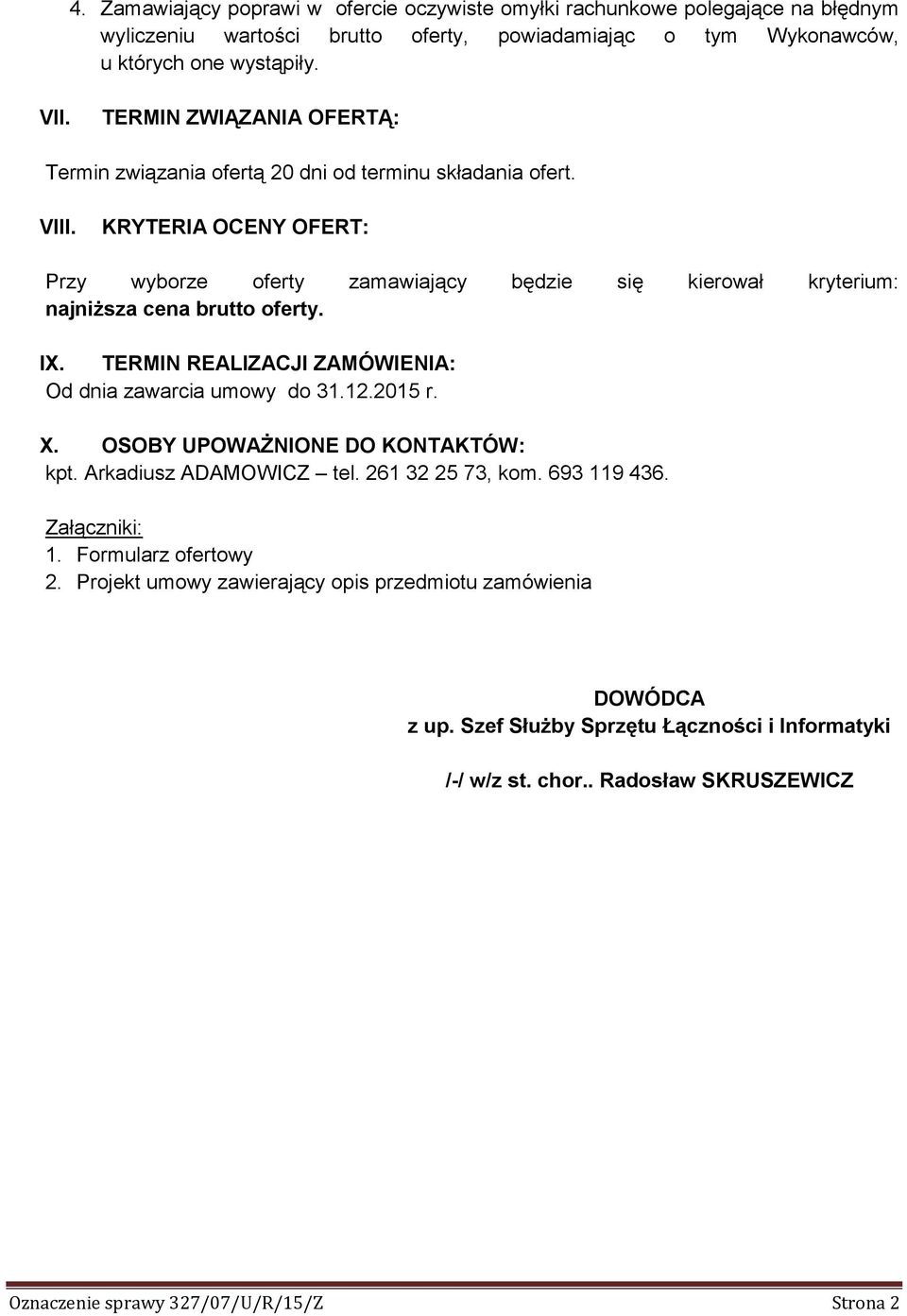 4. Zamawiający poprawi w ofercie oczywiste omyłki rachunkowe polegające na błędnym wyliczeniu wartości brutto oferty, powiadamiając o tym Wykonawców, u których one wystąpiły.

VII. TERMIN ZWIĄZANIA OFERTĄ:

Termin związania ofertą 20 dni od terminu składania ofert.

VIII. KRYTERIA OCENY OFERT:

Przy wyborze oferty zamawiający będzie się kierował kryterium: najniższa cena brutto oferty.

IX. TERMIN REALIZACJI ZAMÓWIENIA:
Od dnia zawarcia umowy do 31.12.2015 r.

X. OSOBY UPOWAŻNIONE DO KONTAKTÓW:
kpt. Arkadiusz ADAMOWICZ – tel. 261 32 25 73, kom. 693 119 436.

Załączniki:
1. Formularz ofertowy
2. Projekt umowy zawierający opis przedmiotu zamówienia

DOWÓDCA
z up. Szef Służby Sprzętu Łączności i Informatyki

/-/ w/z st. chor.. Radosław SKRUSZEWICZ

Oznaczenie sprawy 327/07/U/R/15/Z
Strona 2